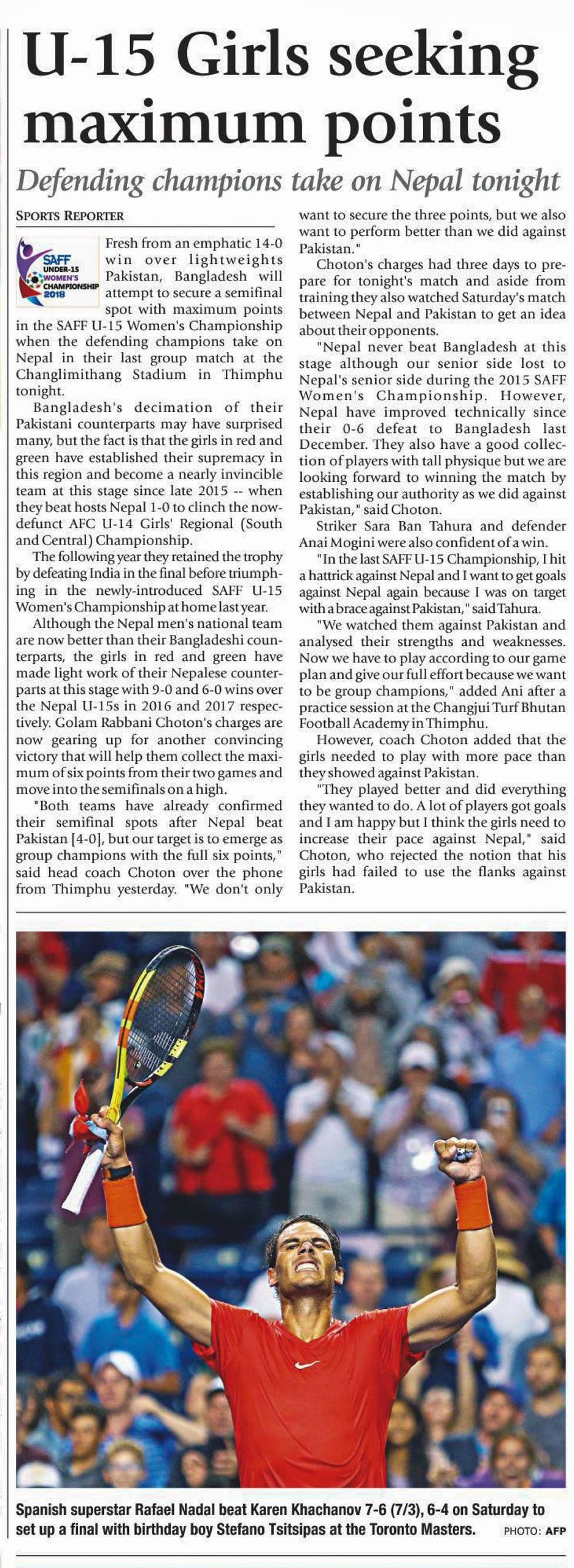 U-15 Girls seeking maximum points

Defending champions take on Nepal tonight

SPORTS REPORTER

SAFF UNDER-15 WOMEN'S CHAMPIONSHIP 2018

Fresh from an emphatic 14-0 win over lightweights Pakistan, Bangladesh will attempt to secure a semifinal spot with maximum points in the SAFF U-15 Women's Championship when the defending champions take on Nepal in their last group match at the Changlimithang Stadium in Thimphu tonight.

Bangladesh's decimation of their Pakistani counterparts may have surprised many, but the fact is that the girls in red and green have established their supremacy in this region and become a nearly invincible team at this stage since late 2015 -- when they beat hosts Nepal 1-0 to clinch the now-defunct AFC U-14 Girls' Regional (South and Central) Championship.

The following year they retained the trophy by defeating India in the final before triumphing in the newly-introduced SAFF U-15 Women's Championship at home last year.

Although the Nepal men's national team are now better than their Bangladeshi counterparts, the girls in red and green have made light work of their Nepalese counterparts at this stage with 9-0 and 6-0 wins over the Nepal U-15s in 2016 and 2017 respectively. Golam Rabbani Choton's charges are now gearing up for another convincing victory that will help them collect the maximum of six points from their two games and move into the semifinals on a high.

"Both teams have already confirmed their semifinal spots after Nepal beat Pakistan [4-0], but our target is to emerge as group champions with the full six points," said head coach Choton over the phone from Thimphu yesterday. "We don't only want to secure the three points, but we also want to perform better than we did against Pakistan."

Choton's charges had three days to prepare for tonight's match and aside from training they also watched Saturday's match between Nepal and Pakistan to get an idea about their opponents.

"Nepal never beat Bangladesh at this stage although our senior side lost to Nepal's senior side during the 2015 SAFF Women's Championship. However, Nepal have improved technically since their 0-6 defeat to Bangladesh last December. They also have a good collection of players with tall physique but we are looking forward to winning the match by establishing our authority as we did against Pakistan," said Choton.

Striker Sara Ban Tahura and defender Anai Mogini were also confident of a win.

"In the last SAFF U-15 Championship, I hit a hattrick against Nepal and I want to get goals against Nepal again because I was on target with a brace against Pakistan," said Tahura.

"We watched them against Pakistan and analysed their strengths and weaknesses. Now we have to play according to our game plan and give our full effort because we want to be group champions," added Ani after a practice session at the Changjui Turf Bhutan Football Academy in Thimphu.

However, coach Choton added that the girls needed to play with more pace than they showed against Pakistan.

"They played better and did everything they wanted to do. A lot of players got goals and I am happy but I think the girls need to increase their pace against Nepal," said Choton, who rejected the notion that his girls had failed to use the flanks against Pakistan.

Spanish superstar Rafael Nadal beat Karen Khachanov 7-6 (7/3), 6-4 on Saturday to set up a final with birthday boy Stefano Tsitsipas at the Toronto Masters. PHOTO: AFP